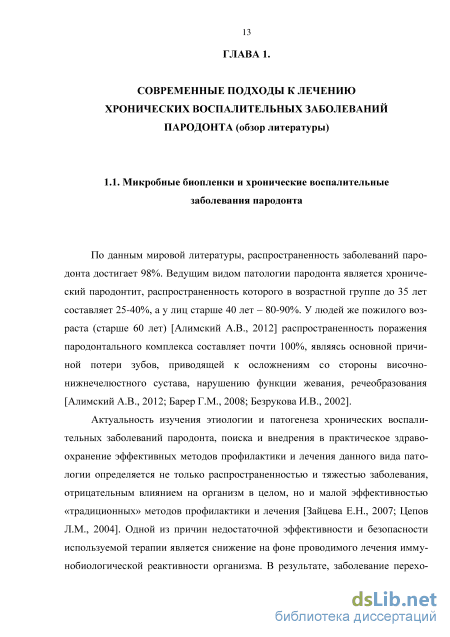 13

ГЛАВА 1.

СОВРЕМЕННЫЕ ПОДХОДЫ К ЛЕЧЕНИЮ ХРОНИЧЕСКИХ ВОСПАЛИТЕЛЬНЫХ ЗАБОЛЕВАНИЙ ПАРОДОНТА (обзор литературы)

1.1. Микробные биопленки и хронические воспалительные заболевания пародонта

По данным мировой литературы, распространенность заболеваний пародонта достигает 98%. Ведущим видом патологии пародонта является хронический пародонтит, распространенность которого в возрастной группе до 35 лет составляет 25-40%, а у лиц старше 40 лет – 80-90%. У людей же пожилого возраста (старше 60 лет) [Алимский А.В., 2012] распространенность поражения пародонтального комплекса составляет почти 100%, являясь основной причиной потери зубов, приводящей к осложнениям со стороны височно-нижнечелюстного сустава, нарушению функции жевания, речеобразования [Алимский А.В., 2012; Барер Г.М., 2008; Безрукова И.В., 2002].

Актуальность изучения этиологии и патогенеза хронических воспалительных заболеваний пародонта, поиска и внедрения в практическое здравоохранение эффективных методов профилактики и лечения данного вида патологии определяется не только распространенностью и тяжестью заболевания, отрицательным влиянием на организм в целом, но и малой эффективностью «традиционных» методов профилактики и лечения [Зайцева Е.Н., 2007; Цепов Л.М., 2004]. Одной из причин недостаточной эффективности и безопасности используемой терапии является снижение на фоне проводимого лечения иммунобиологической реактивности организма. В результате, заболевание перехо-

dsLib.net
библиотека диссертаций